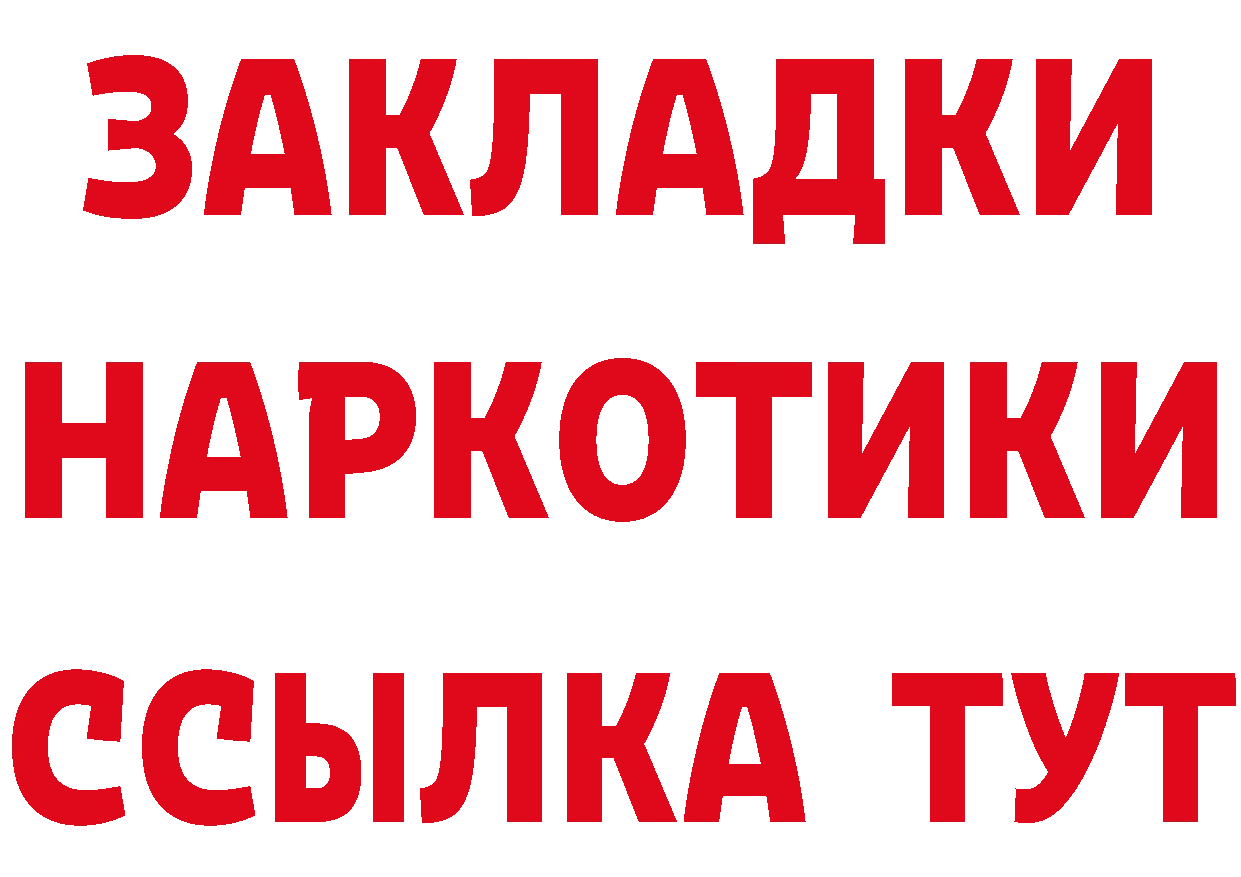 ЗАКЛАДКИ
НАРКОТИКИ
ССЫЛКА ТУТ